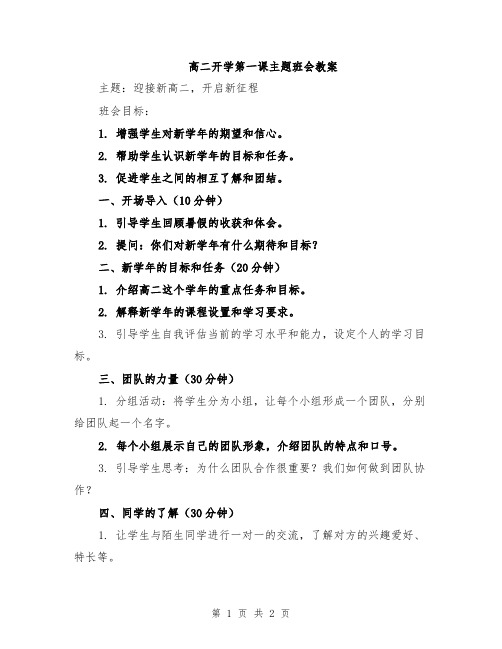 高二开学第一课主题班会教案

主题：迎接新高二，开启新征程

班会目标：

1. 增强学生对新学年的期望和信心。

2. 帮助学生认识新学年的目标和任务。

3. 促进学生之间的相互了解和团结。

一、开场导入（10分钟）

1. 引导学生回顾暑假的收获和体会。

2. 提问：你们对新学年有什么期待和目标？

二、新学年的目标和任务（20分钟）

1. 介绍高二这个学年的重点任务和目标。

2. 解释新学年的课程设置和学习要求。

3. 引导学生自我评估当前的学习水平和能力，设定个人的学习目标。

三、团队的力量（30分钟）

1. 分组活动：将学生分为小组，让每个小组形成一个团队，分别给团队起一个名字。

2. 每个小组展示自己的团队形象，介绍团队的特点和口号。

3. 引导学生思考：为什么团队合作很重要？我们如何做到团队协作？

四、同学的了解（30分钟）

1. 让学生与陌生同学进行一对一的交流，了解对方的兴趣爱好、特长等。

第 1 页 共 2 页